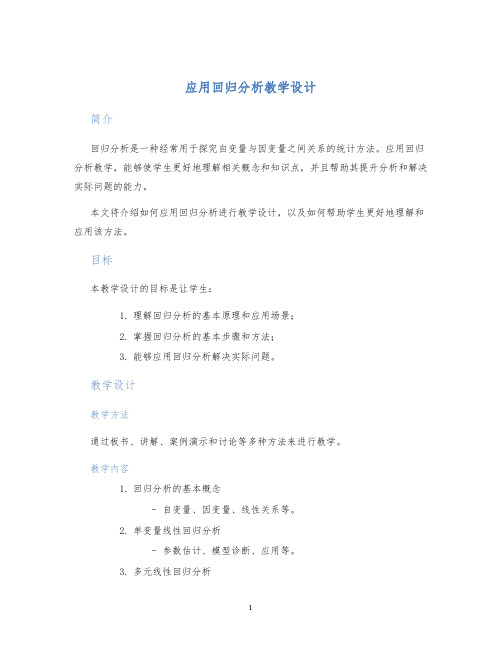 应用回归分析教学设计

简介

回归分析是一种经常用于探究自变量与因变量之间关系的统计方法。应用回归分析教学，能够使学生更好地理解相关概念和知识点，并且帮助其提升分析和解决实际问题的能力。

本文将介绍如何应用回归分析进行教学设计，以及如何帮助学生更好地理解和应用该方法。

目标

本教学设计的目标是让学生：

1. 理解回归分析的基本原理和应用场景；
2. 掌握回归分析的基本步骤和方法；
3. 能够应用回归分析解决实际问题。

教学设计

教学方法

通过板书、讲解、案例演示和讨论等多种方法来进行教学。

教学内容

1. 回归分析的基本概念
   - 自变量、因变量、线性关系等。
2. 单变量线性回归分析
   - 参数估计、模型诊断、应用等。
3. 多元线性回归分析

1